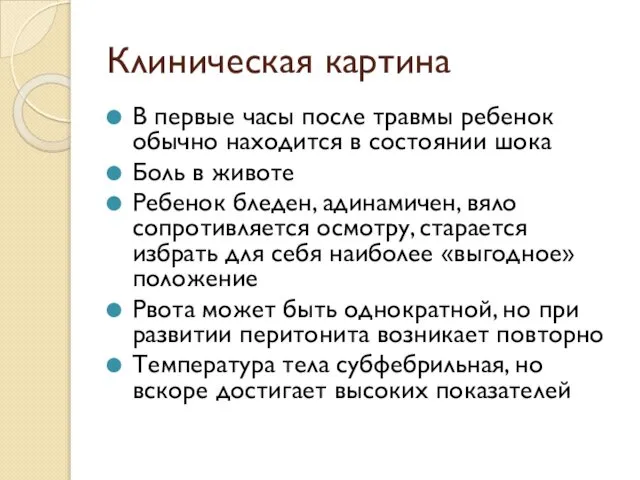 Клиническая картина

- В первые часы после травмы ребенок обычно находится в состоянии шока
- Боль в животе
- Ребенок бледен, адинамичен, вяло сопротивляется осмотру, старается избрать для себя наиболее «выгодное» положение
- Рвота может быть однократной, но при развитии перитонита возникает повторно
- Температура тела субфебрильная, но вскоре достигает высоких показателей